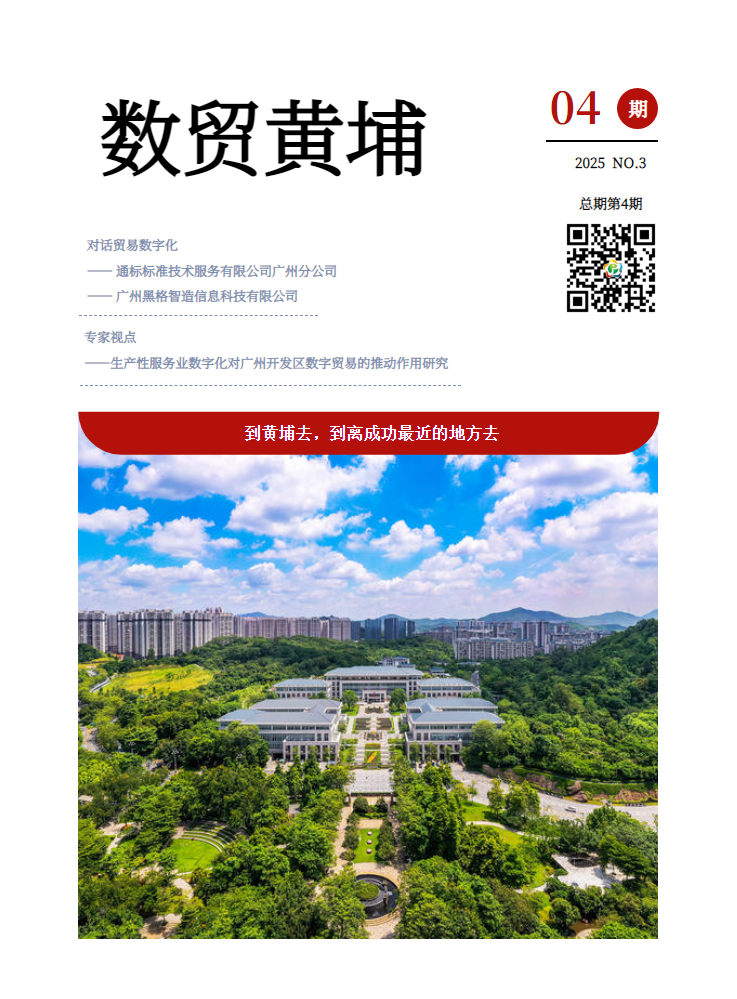 数贸黄埔

04 期

2025 NO.3

总期第4期

对话贸易数字化

—— 通标标准技术服务有限公司广州分公司

—— 广州黑格智造信息科技有限公司

专家视点

——生产性服务业数字化对广州开发区数字贸易的推动作用研究

到黄埔去，到离成功最近的地方去